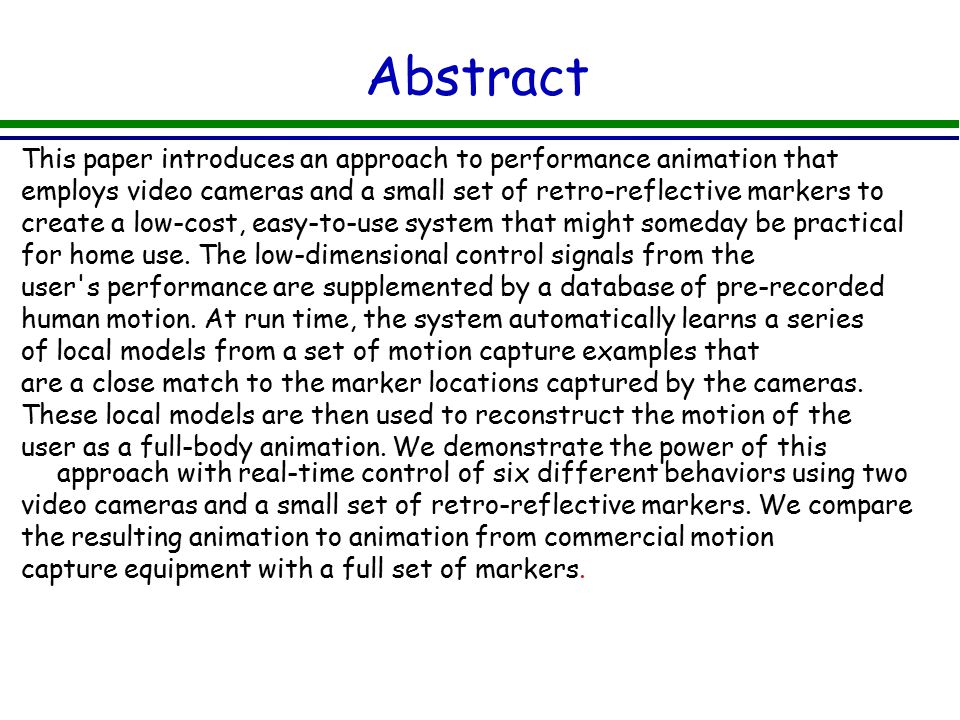 Abstract

This paper introduces an approach to performance animation that employs video cameras and a small set of retro-reflective markers to create a low-cost, easy-to-use system that might someday be practical for home use. The low-dimensional control signals from the user's performance are supplemented by a database of pre-recorded human motion. At run time, the system automatically learns a series of local models from a set of motion capture examples that are a close match to the marker locations captured by the cameras. These local models are then used to reconstruct the motion of the user as a full-body animation. We demonstrate the power of this approach with real-time control of six different behaviors using two video cameras and a small set of retro-reflective markers. We compare the resulting animation to animation from commercial motion capture equipment with a full set of markers.